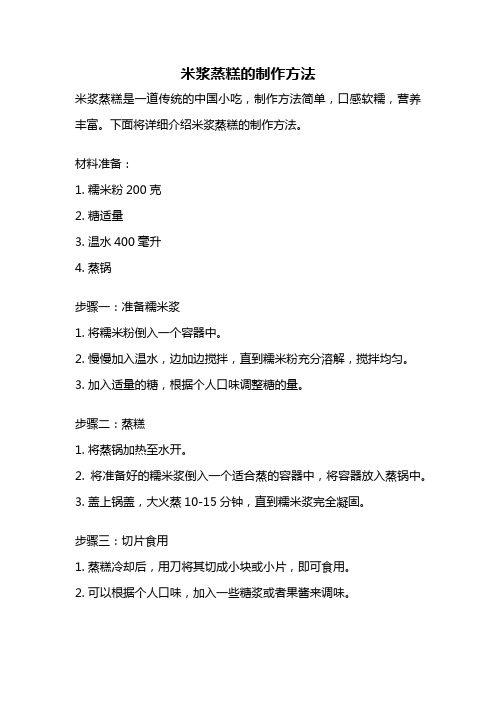 米浆蒸糕的制作方法

米浆蒸糕是一道传统的中国小吃，制作方法简单，口感软糯，营养丰富。下面将详细介绍米浆蒸糕的制作方法。

材料准备：

1. 糯米粉 200 克

2. 糖适量

3. 温水 400 毫升

4. 蒸锅

步骤一：准备糯米浆

1. 将糯米粉倒入一个容器中。

2. 慢慢加入温水，边加边搅拌，直到糯米粉充分溶解，搅拌均匀。

3. 加入适量的糖，根据个人口味调整糖的量。

步骤二：蒸糕

1. 将蒸锅加热至水开。

2. 将准备好的糯米浆倒入一个适合蒸的容器中，将容器放入蒸锅中。

3. 盖上锅盖，大火蒸 10-15 分钟，直到糯米浆完全凝固。

步骤三：切片食用

1. 蒸糕冷却后，用刀将其切成小块或小片，即可食用。

2. 可以根据个人口味，加入一些糖浆或者果酱来调味。